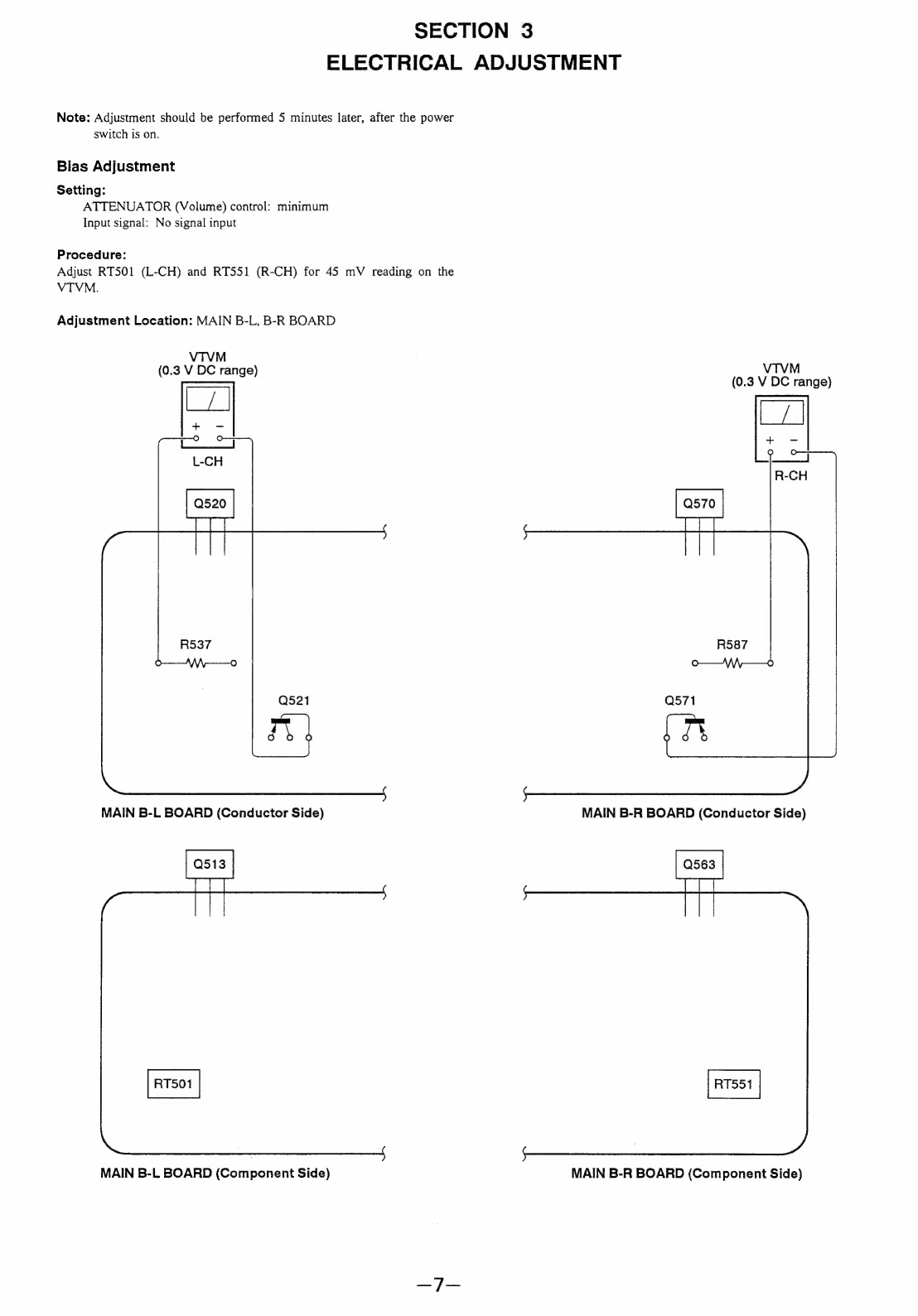 SECTION 3
ELECTRICAL ADJUSTMENT

Note: Adjustment should be performed 5 minutes later, after the power switch is on.

Bias Adjustment

Setting:
ATTENUATOR (Volume) control: minimum
Input signal: No signal input

Procedure:
Adjust RT501 (L-CH) and RT551 (R-CH) for 45 mV reading on the VTVM.

Adjustment Location: MAIN B-L, B-R BOARD

VTVM
(0.3 V DC range)
+ −
L-CH
Q520
R537
Q521
MAIN B-L BOARD (Conductor Side)

VTVM
(0.3 V DC range)
+ −
R-CH
Q570
R587
Q571
MAIN B-R BOARD (Conductor Side)

Q513
RT501
MAIN B-L BOARD (Component Side)

Q563
RT551
MAIN B-R BOARD (Component Side)

—7—